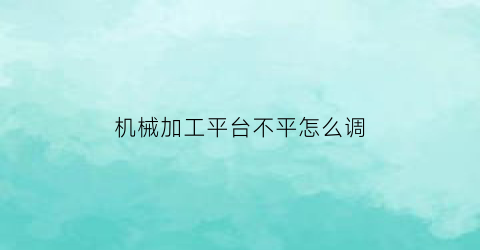 机械加工平台不平怎么调